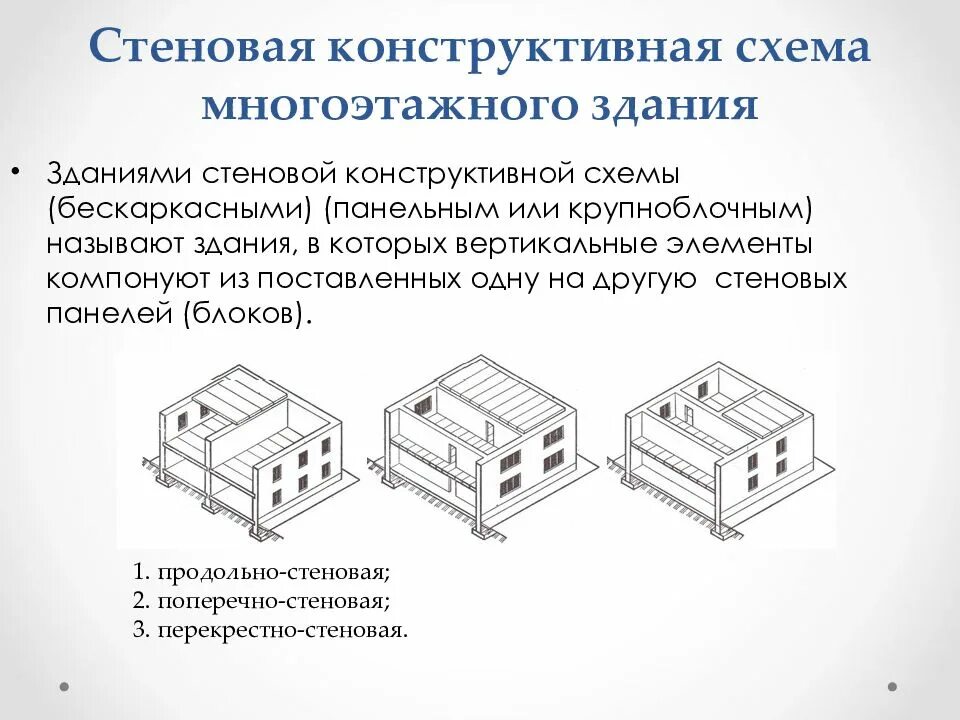 Стеновая конструктивная схема многоэтажного здания

• Зданиями стеновой конструктивной схемы (бескаркасными) (панельным или крупноблочным) называют здания, в которых вертикальные элементы компонуют из поставленных одну на другую стеновых панелей (блоков).

1. продольно-стеновая;
2. поперечно-стеновая;
3. перекрестно-стеновая.